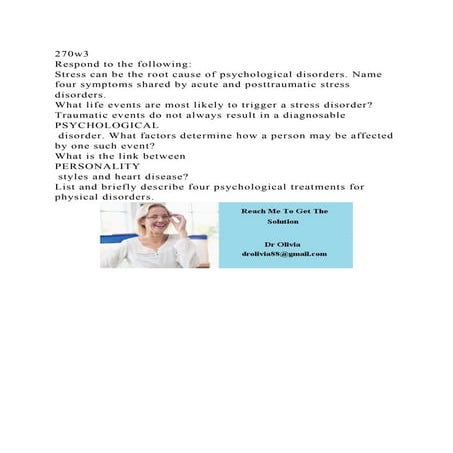 270w3
Respond to the following:
Stress can be the root cause of psychological disorders. Name four symptoms shared by acute and posttraumatic stress disorders.
What life events are most likely to trigger a stress disorder?
Traumatic events do not always result in a diagnosable PSYCHOLOGICAL disorder. What factors determine how a person may be affected by one such event?
What is the link between PERSONALITY styles and heart disease?
List and briefly describe four psychological treatments for physical disorders.

Reach Me To Get The Solution

Dr Olivia
drolivia88@gmail.com